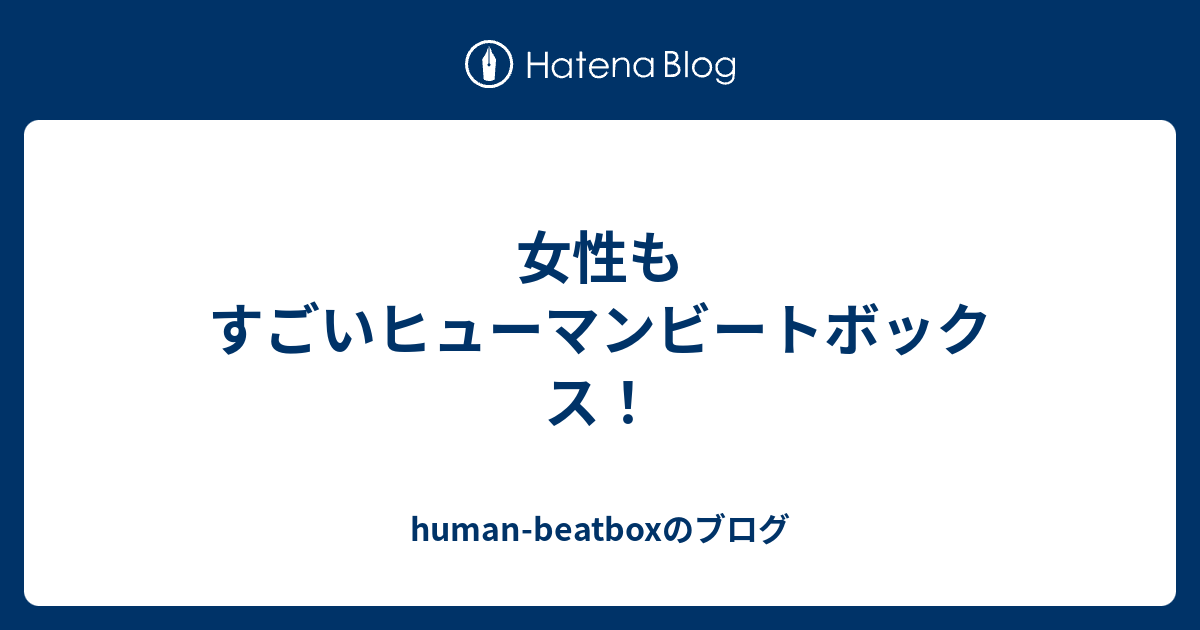 Hatena Blog

女性もすごいヒューマンビートボックス！

human-beatboxのブログ